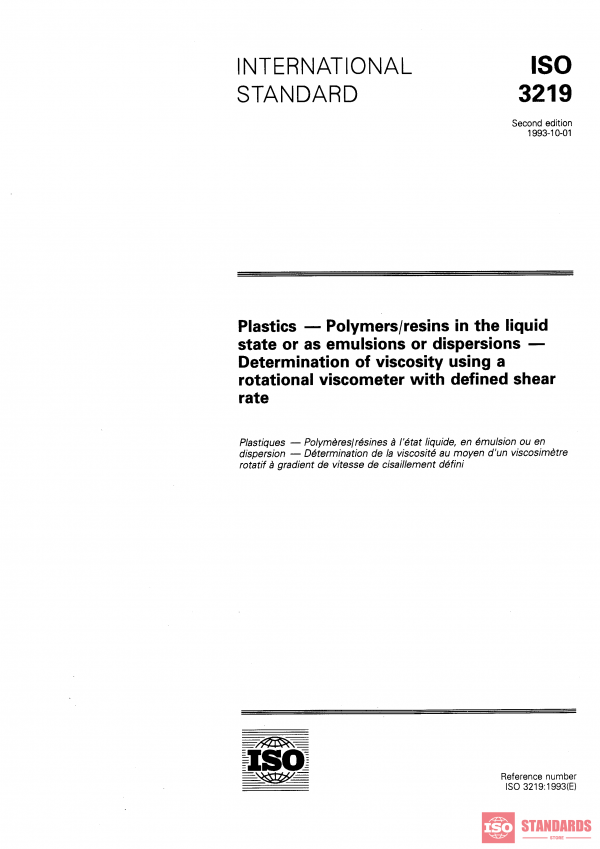 INTERNATIONAL STANDARD

ISO 3219

Second edition
1993-10-01

Plastics — Polymers/resins in the liquid state or as emulsions or dispersions — Determination of viscosity using a rotational viscometer with defined shear rate

Plastiques — Polymères/résines à l'état liquide, en émulsion ou en dispersion — Détermination de la viscosité au moyen d'un viscosimètre rotatif à gradient de vitesse de cisaillement défini

ISO

Reference number
ISO 3219:1993(E)

ISO STANDARDS
STORE